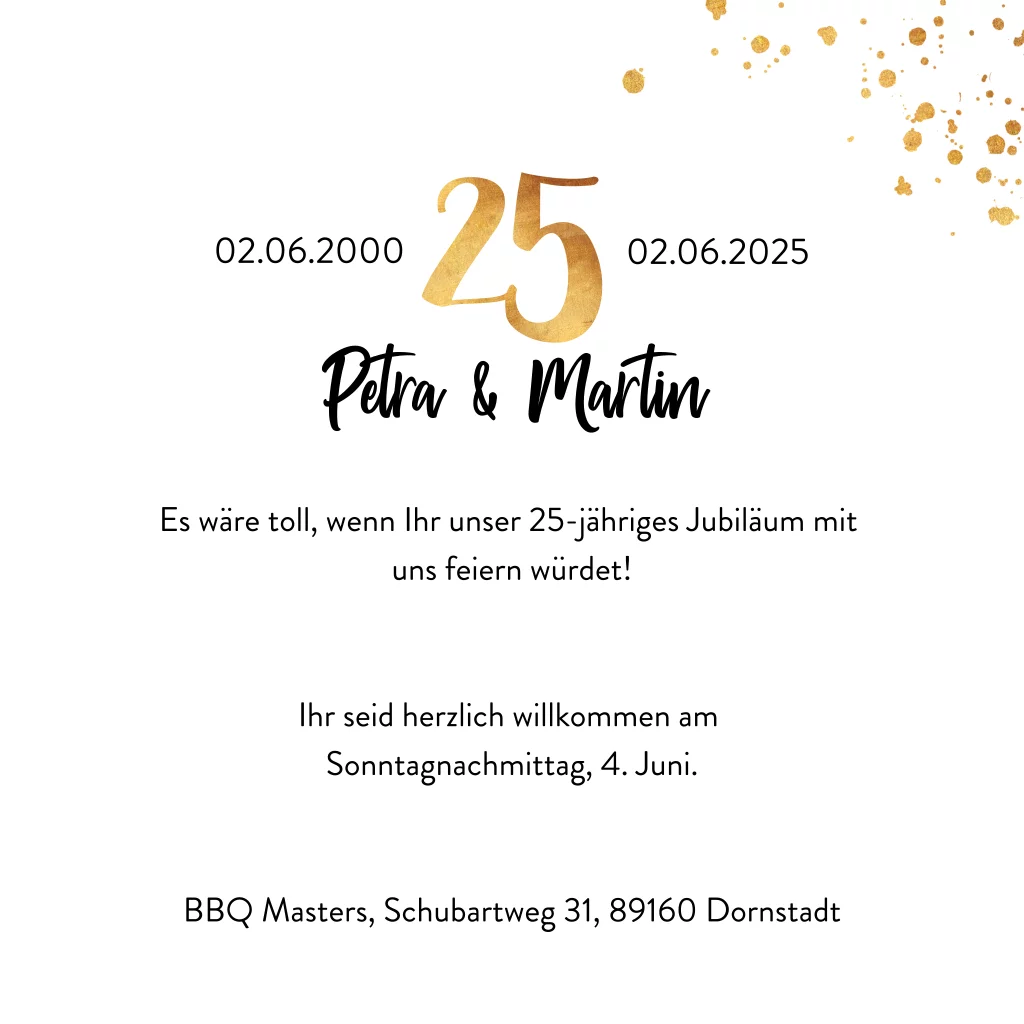 02.06.2000 25 02.06.2025

Petra & Martin

Es wäre toll, wenn Ihr unser 25-jähriges Jubiläum mit uns feiern würdet!

Ihr seid herzlich willkommen am Sonntagnachmittag, 4. Juni.

BBQ Masters, Schubartweg 31, 89160 Dornstadt